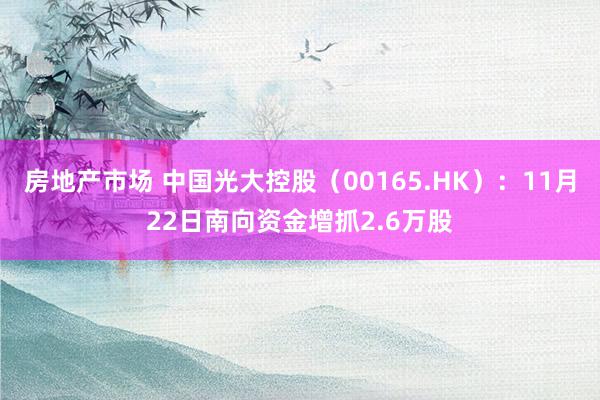 房地产市场 中国光大控股（00165.HK）：11月22日南向资金增抓2.6万股